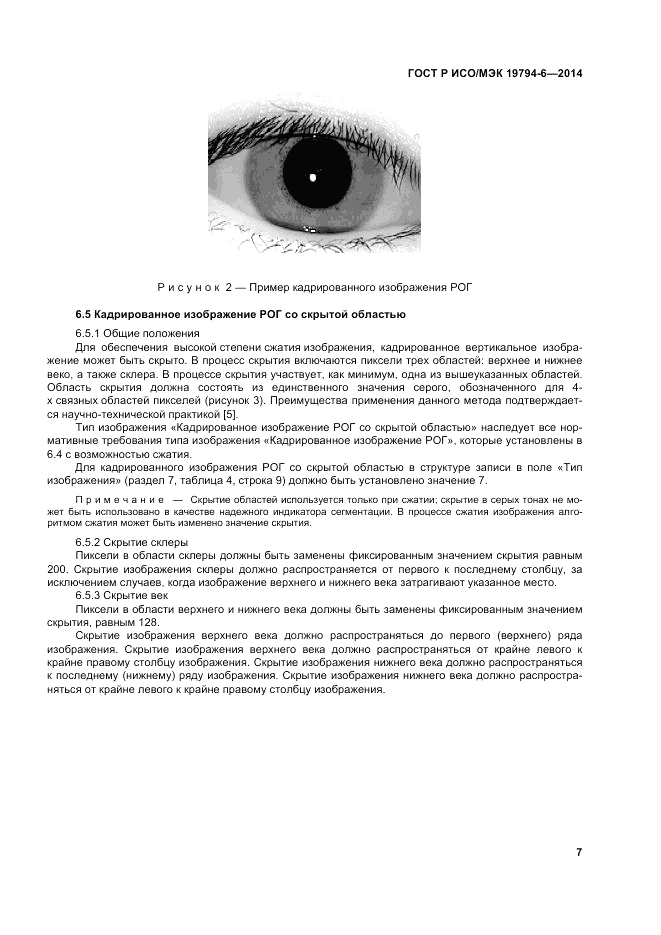 ГОСТ Р ИСО/МЭК 19794-6—2014

Рисунок 2 — Пример кадрированного изображения РОГ

6.5 Кадрированное изображение РОГ со скрытой областью

6.5.1 Общие положения

Для обеспечения высокой степени сжатия изображения, кадрированное вертикальное изображение может быть скрыто. В процесс скрытия включаются пиксели трех областей: верхнее и нижнее веко, а также склера. В процессе скрытия участвует, как минимум, одна из вышеуказанных областей. Область скрытия должна состоять из единственного значения серого, обозначенного для 4-х связных областей пикселей (рисунок 3). Преимущества применения данного метода подтверждается научно-технической практикой [5].

Тип изображения «Кадрированное изображение РОГ со скрытой областью» наследует все нормативные требования типа изображения «Кадрированное изображение РОГ», которые установлены в 6.4 с возможностью сжатия.

Для кадрированного изображения РОГ со скрытой областью в структуре записи в поле «Тип изображения» (раздел 7, таблица 4, строка 9) должно быть установлено значение 7.

Примечание — Скрытие областей используется только при сжатии; скрытие в серых тонах не может быть использовано в качестве надежного индикатора сегментации. В процессе сжатия изображения алгоритмом сжатия может быть изменено значение скрытия.

6.5.2 Скрытие склеры

Пиксели в области склеры должны быть заменены фиксированным значением скрытия равным 200. Скрытие изображения склеры должно распространяется от первого к последнему столбцу, за исключением случаев, когда изображение верхнего и нижнего века затрагивают указанное место.

6.5.3 Скрытие век

Пиксели в области верхнего и нижнего века должны быть заменены фиксированным значением скрытия, равным 128.

Скрытие изображения верхнего века должно распространяться до первого (верхнего) ряда изображения. Скрытие изображения верхнего века должно распространяться от крайне левого к крайне правому столбцу изображения. Скрытие изображения нижнего века должно распространяться к последнему (нижнему) ряду изображения. Скрытие изображения нижнего века должно распространяться от крайне левого к крайне правому столбцу изображения.

7